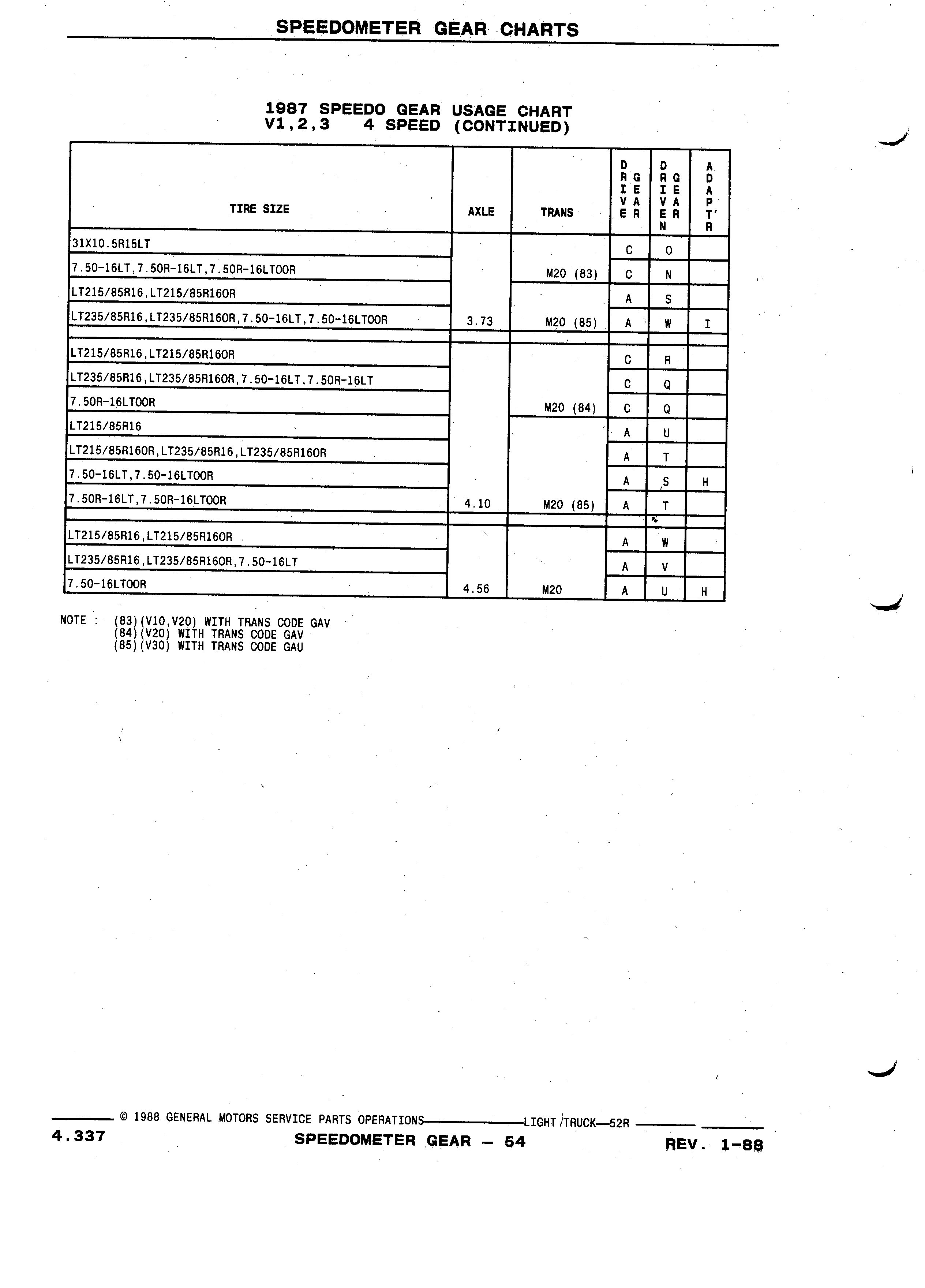 SPEEDOMETER GEAR CHARTS

1987 SPEEDO GEAR USAGE CHART
V1,2,3 4 SPEED (CONTINUED)

| TIRE SIZE | AXLE | TRANS | DRIVE GEAR | DRIVEN GEAR | ADAPT'R |
|---|---|---|---|---|---|
| 31X10.5R15LT | | | C | O | |
| 7.50-16LT,7.50R-16LT,7.50R-16LTOOR | | M20 (83) | C | N | |
| LT215/85R16,LT215/85R16OR | | | A | S | |
| LT235/85R16,LT235/85R16OR,7.50-16LT,7.50-16LTOOR | 3.73 | M20 (85) | A | W | I |
| | | | | | |
| LT215/85R16,LT215/85R16OR | | | C | R | |
| LT235/85R16,LT235/85R16OR,7.50-16LT,7.50R-16LT | | | C | Q | |
| 7.50R-16LTOOR | | M20 (84) | C | Q | |
| LT215/85R16 | | | A | U | |
| LT215/85R16OR,LT235/85R16,LT235/85R16OR | | | A | T | |
| 7.50-16LT,7.50-16LTOOR | | | A | S | H |
| 7.50R-16LT,7.50R-16LTOOR | 4.10 | M20 (85) | A | T | |
| | | | | | |
| LT215/85R16,LT215/85R16OR | | | A | W | |
| LT235/85R16,LT235/85R16OR,7.50-16LT | | | A | V | |
| 7.50-16LTOOR | 4.56 | M20 | A | U | H |

NOTE : (83)(V10,V20) WITH TRANS CODE GAV
(84)(V20) WITH TRANS CODE GAV
(85)(V30) WITH TRANS CODE GAU

© 1988 GENERAL MOTORS SERVICE PARTS OPERATIONS LIGHT TRUCK—52R
4.337 SPEEDOMETER GEAR — 54 REV. 1-88